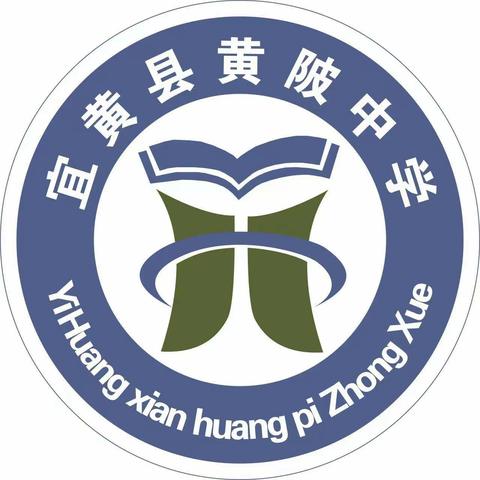 宜黄县黄陂中学

YiHuang xian huang pi Zhong Xue